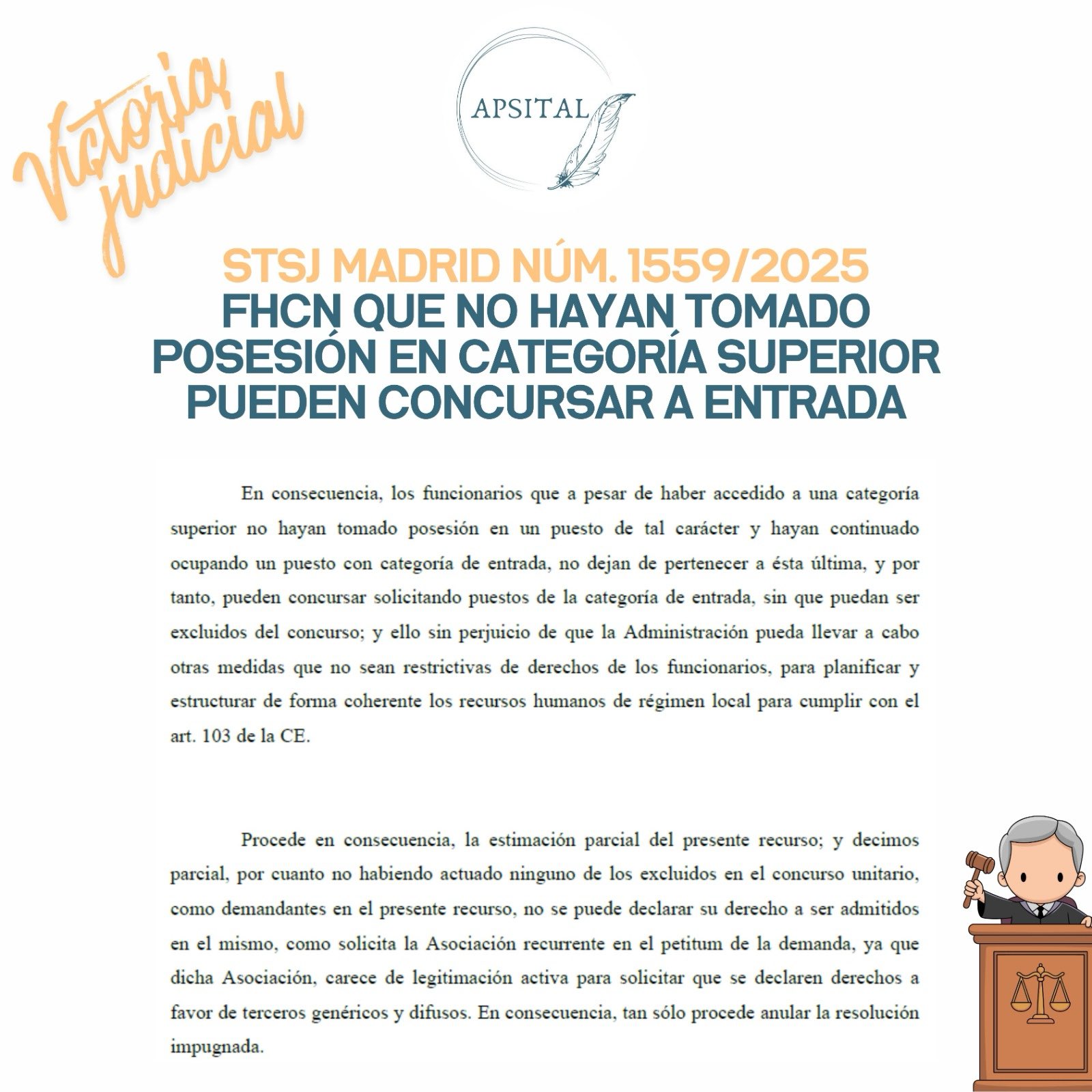 Victoria judicial

APSITAL

STSJ MADRID NÚM. 1559/2025
FHCN QUE NO HAYAN TOMADO POSESIÓN EN CATEGORÍA SUPERIOR PUEDEN CONCURSAR A ENTRADA

En consecuencia, los funcionarios que a pesar de haber accedido a una categoría superior no hayan tomado posesión en un puesto de tal carácter y hayan continuado ocupando un puesto con categoría de entrada, no dejan de pertenecer a ésta última, y por tanto, pueden concursar solicitando puestos de la categoría de entrada, sin que puedan ser excluidos del concurso; y ello sin perjuicio de que la Administración pueda llevar a cabo otras medidas que no sean restrictivas de derechos de los funcionarios, para planificar y estructurar de forma coherente los recursos humanos de régimen local para cumplir con el art. 103 de la CE.

Procede en consecuencia, la estimación parcial del presente recurso; y decimos parcial, por cuanto no habiendo actuado ninguno de los excluidos en el concurso unitario, como demandantes en el presente recurso, no se puede declarar su derecho a ser admitidos en el mismo, como solicita la Asociación recurrente en el petitum de la demanda, ya que dicha Asociación, carece de legitimación activa para solicitar que se declaren derechos a favor de terceros genéricos y difusos. En consecuencia, tan sólo procede anular la resolución impugnada.